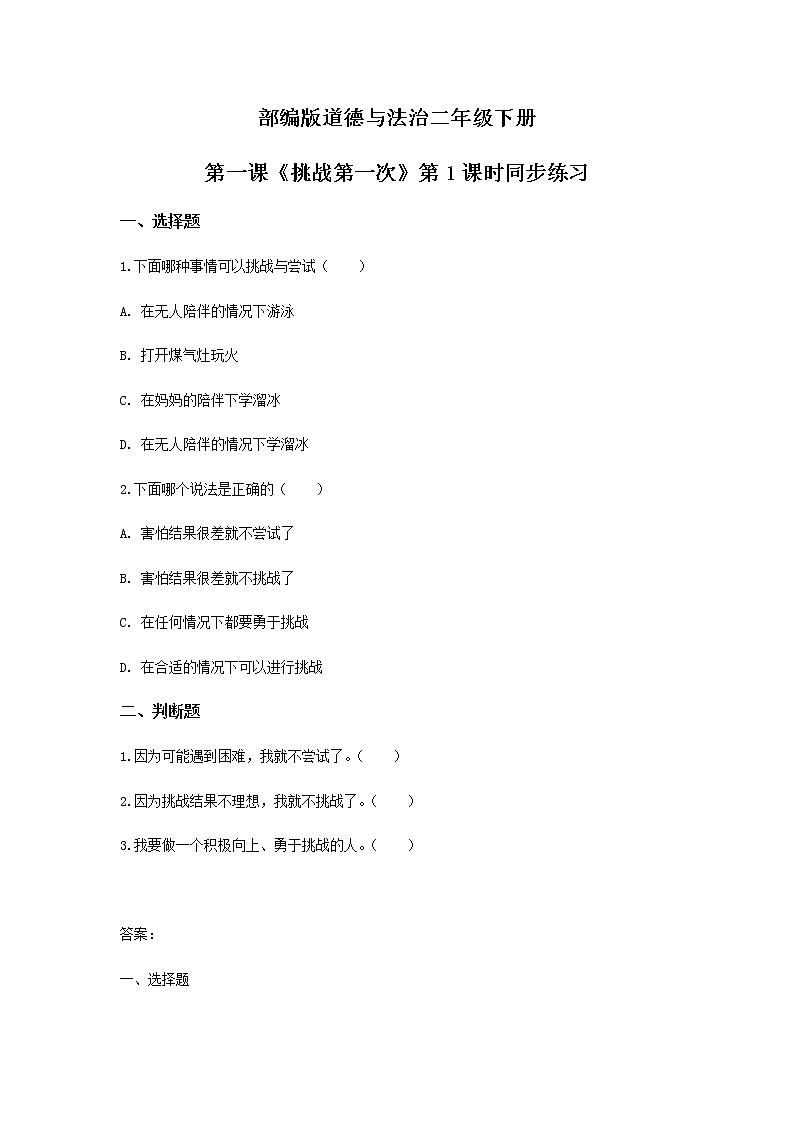 部编版道德与法治二年级下册

第一课《挑战第一次》第 1 课时同步练习

一、选择题

1.下面哪种事情可以挑战与尝试（　　）

A. 在无人陪伴的情况下游泳

B. 打开煤气灶玩火

C. 在妈妈的陪伴下学溜冰

D. 在无人陪伴的情况下学溜冰

2.下面哪个说法是正确的（　　）

A. 害怕结果很差就不尝试了

B. 害怕结果很差就不挑战了

C. 在任何情况下都要勇于挑战

D. 在合适的情况下可以进行挑战

二、判断题

1.因为可能遇到困难，我就不尝试了。（　　）

2.因为挑战结果不理想，我就不挑战了。（　　）

3.我要做一个积极向上、勇于挑战的人。（　　）

答案：

一、选择题